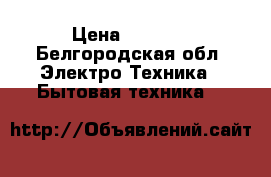 Цена
Белгородская обл
Электро Техника
Бытовая техника

http://Объявлений.сайт